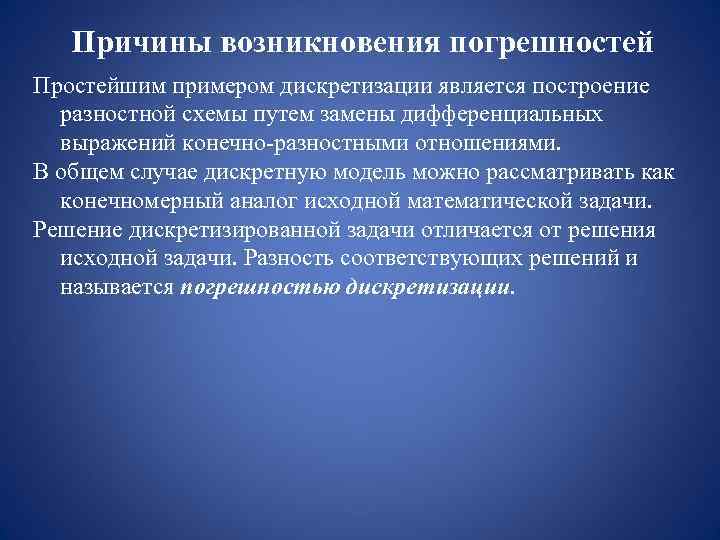 Причины возникновения погрешностей

Простейшим примером дискретизации является построение разностной схемы путем замены дифференциальных выражений конечно-разностными отношениями.

В общем случае дискретную модель можно рассматривать как конечномерный аналог исходной математической задачи.

Решение дискретизированной задачи отличается от решения исходной задачи. Разность соответствующих решений и называется погрешностью дискретизации.